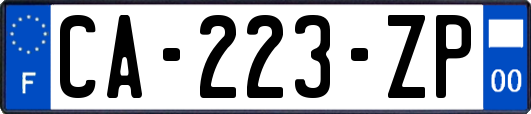 F
CA-223-ZP
00